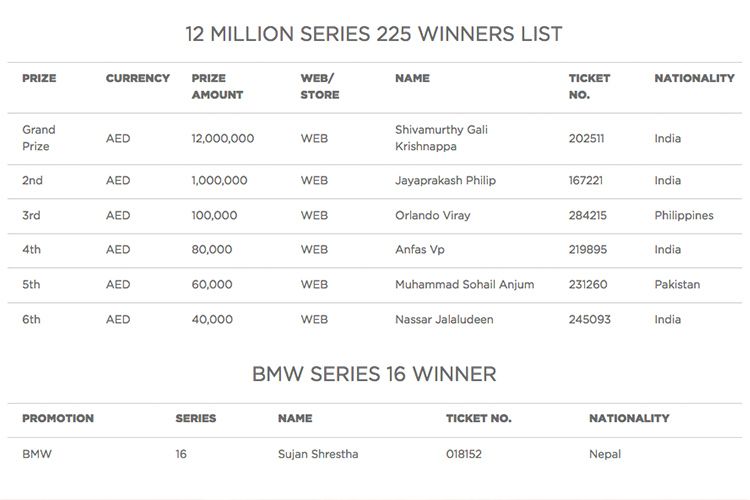 12 MILLION SERIES 225 WINNERS LIST

| PRIZE | CURRENCY | PRIZE AMOUNT | WEB/ STORE | NAME | TICKET NO. | NATIONALITY |
|---|---|---|---|---|---|---|
| Grand Prize | AED | 12,000,000 | WEB | Shivamurthy Gali Krishnappa | 202511 | India |
| 2nd | AED | 1,000,000 | WEB | Jayaprakash Philip | 167221 | India |
| 3rd | AED | 100,000 | WEB | Orlando Viray | 284215 | Philippines |
| 4th | AED | 80,000 | WEB | Anfas Vp | 219895 | India |
| 5th | AED | 60,000 | WEB | Muhammad Sohail Anjum | 231260 | Pakistan |
| 6th | AED | 40,000 | WEB | Nassar Jalaludeen | 245093 | India |

BMW SERIES 16 WINNER

| PROMOTION | SERIES | NAME | TICKET NO. | NATIONALITY |
|---|---|---|---|---|
| BMW | 16 | Sujan Shrestha | 018152 | Nepal |